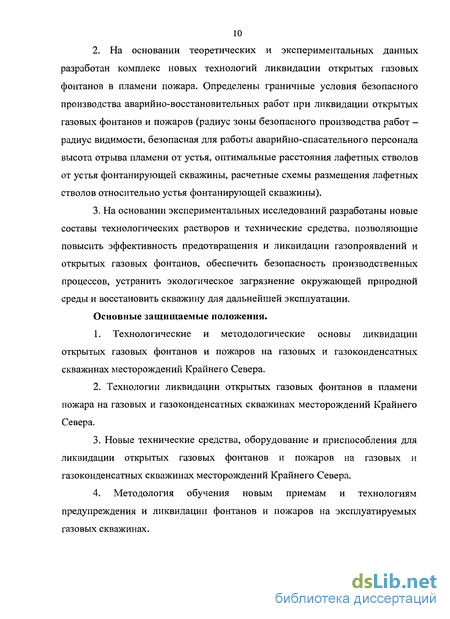 10

2. На основании теоретических и экспериментальных данных разработан комплекс новых технологий ликвидации открытых газовых фонтанов в пламени пожара. Определены граничные условия безопасного производства аварийно-восстановительных работ при ликвидации открытых газовых фонтанов и пожаров (радиус зоны безопасного производства работ – радиус видимости, безопасная для работы аварийно-спасательного персонала высота отрыва пламени от устья, оптимальные расстояния лафетных стволов от устья фонтанирующей скважины, расчетные схемы размещения лафетных стволов относительно устья фонтанирующей скважины).

3. На основании экспериментальных исследований разработаны новые составы технологических растворов и технические средства, позволяющие повысить эффективность предотвращения и ликвидации газопроявлений и открытых газовых фонтанов, обеспечить безопасность производственных процессов, устранить экологическое загрязнение окружающей природной среды и восстановить скважину для дальнейшей эксплуатации.

Основные защищаемые положения.

1. Технологические и методологические основы ликвидации открытых газовых фонтанов и пожаров на газовых и газоконденсатных скважинах месторождений Крайнего Севера.

2. Технологии ликвидации открытых газовых фонтанов в пламени пожара на газовых и газоконденсатных скважинах месторождений Крайнего Севера.

3. Новые технические средства, оборудование и приспособления для ликвидации открытых газовых фонтанов и пожаров на газовых и газоконденсатных скважинах месторождений Крайнего Севера.

4. Методология обучения новым приемам и технологиям предупреждения и ликвидации фонтанов и пожаров на эксплуатируемых газовых скважинах.

dsLib.net
библиотека диссертаций